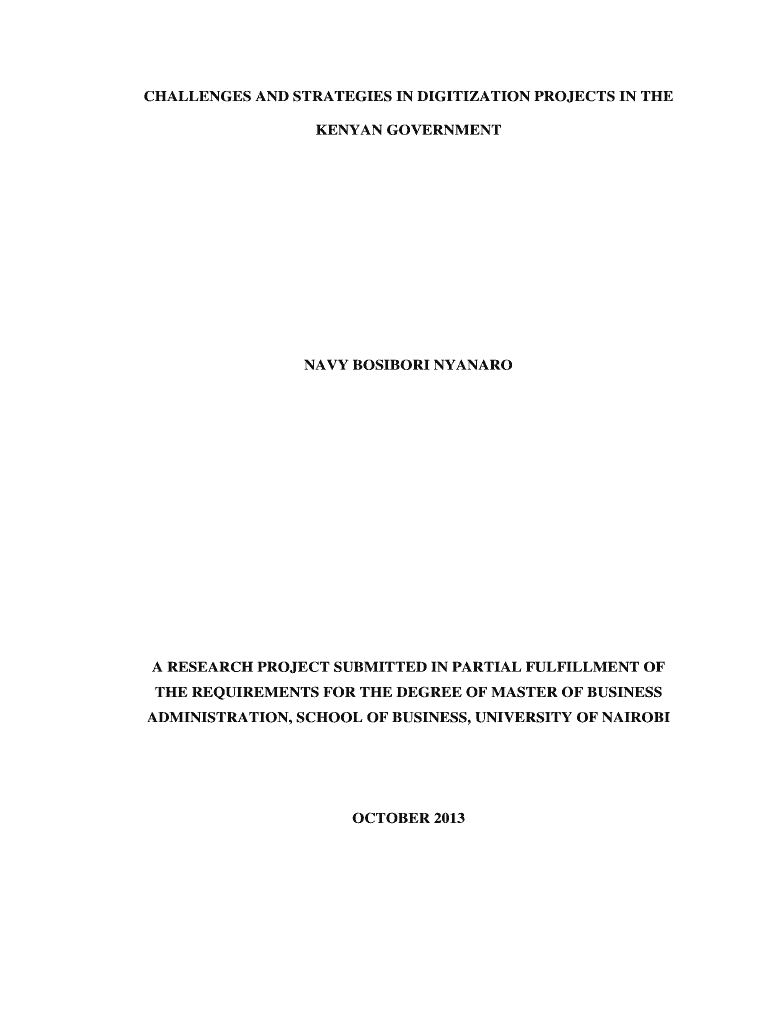 CHALLENGES AND STRATEGIES IN DIGITIZATION PROJECTS IN THE KENYAN GOVERNMENT

NAVY BOSIBORI NYANARO

A RESEARCH PROJECT SUBMITTED IN PARTIAL FULFILLMENT OF THE REQUIREMENTS FOR THE DEGREE OF MASTER OF BUSINESS ADMINISTRATION, SCHOOL OF BUSINESS, UNIVERSITY OF NAIROBI

OCTOBER 2013